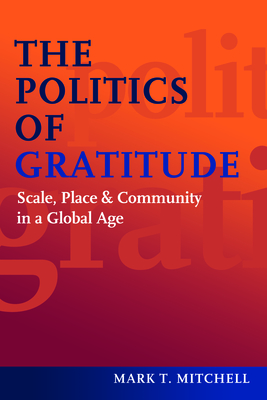 THE POLITICS OF GRATITUDE

Scale, Place & Community in a Global Age

MARK T. MITCHELL